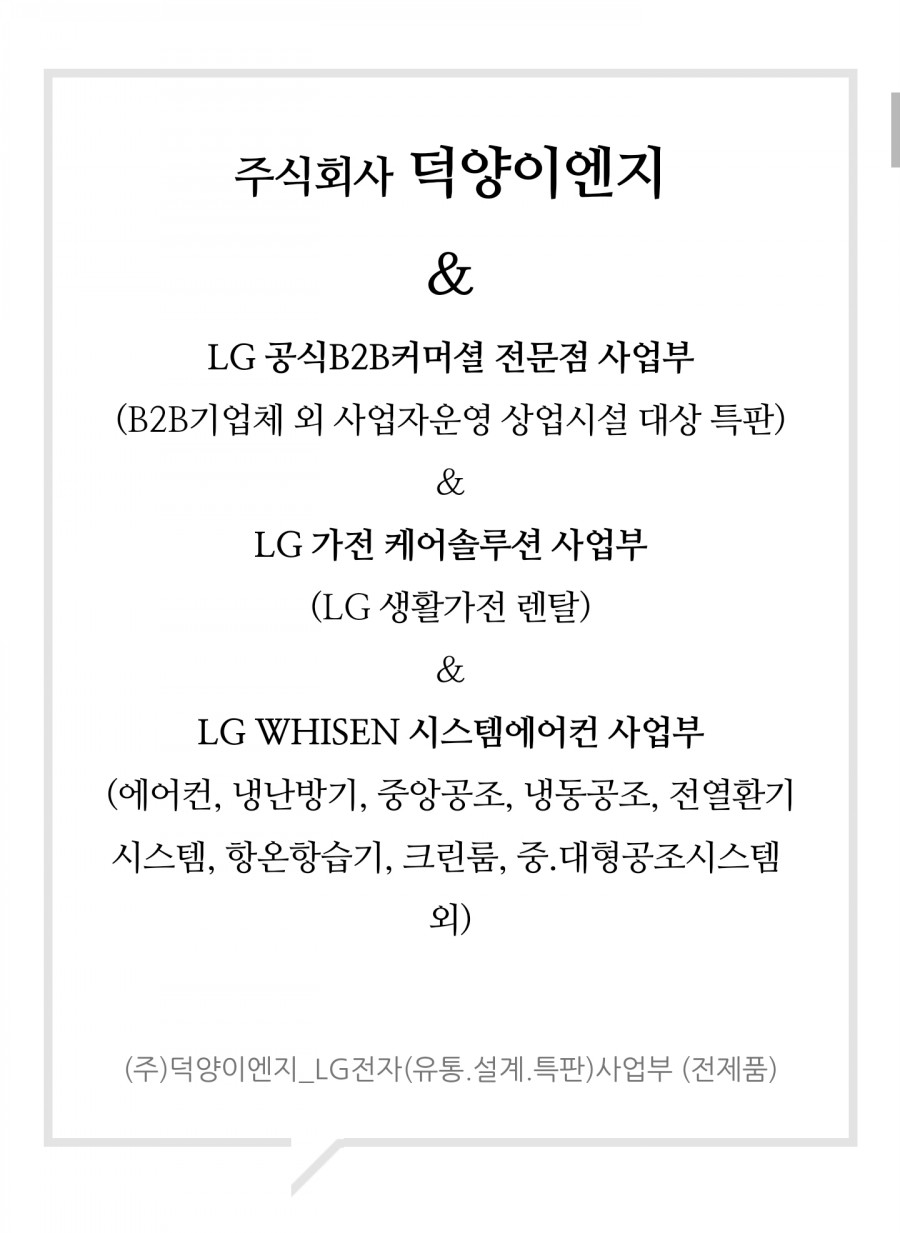 주식회사 덕양이엔지

&

LG 공식B2B커머셜 전문점 사업부

(B2B기업체 외 사업자운영 상업시설 대상 특판)

&

LG 가전 케어솔루션 사업부

(LG 생활가전 렌탈)

&

LG WHISEN 시스템에어컨 사업부

(에어컨, 냉난방기, 중앙공조, 냉동공조, 전열환기 시스템, 항온항습기, 크린룸, 중.대형공조시스템 외)

(주)덕양이엔지_LG전자(유통.설계.특판)사업부 (전제품)